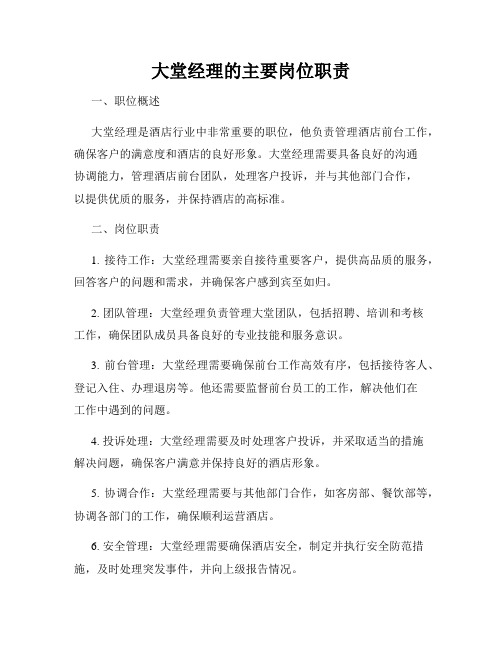 大堂经理的主要岗位职责

一、职位概述

大堂经理是酒店行业中非常重要的职位，他负责管理酒店前台工作，确保客户的满意度和酒店的良好形象。大堂经理需要具备良好的沟通协调能力，管理酒店前台团队，处理客户投诉，并与其他部门合作，以提供优质的服务，并保持酒店的高标准。

二、岗位职责

1. 接待工作：大堂经理需要亲自接待重要客户，提供高品质的服务，回答客户的问题和需求，并确保客户感到宾至如归。

2. 团队管理：大堂经理负责管理大堂团队，包括招聘、培训和考核工作，确保团队成员具备良好的专业技能和服务意识。

3. 前台管理：大堂经理需要确保前台工作高效有序，包括接待客人、登记入住、办理退房等。他还需要监督前台员工的工作，解决他们在工作中遇到的问题。

4. 投诉处理：大堂经理需要及时处理客户投诉，并采取适当的措施解决问题，确保客户满意并保持良好的酒店形象。

5. 协调合作：大堂经理需要与其他部门合作，如客房部、餐饮部等，协调各部门的工作，确保顺利运营酒店。

6. 安全管理：大堂经理需要确保酒店安全，制定并执行安全防范措施，及时处理突发事件，并向上级报告情况。